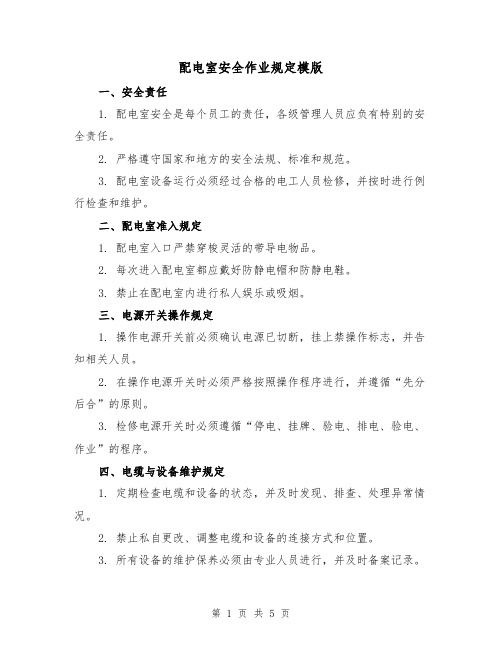 配电室安全作业规定模版

一、安全责任

1. 配电室安全是每个员工的责任，各级管理人员应负有特别的安全责任。

2. 严格遵守国家和地方的安全法规、标准和规范。

3. 配电室设备运行必须经过合格的电工人员检修，并按时进行例行检查和维护。

二、配电室准入规定

1. 配电室入口严禁穿梭灵活的带导电物品。

2. 每次进入配电室都应戴好防静电帽和防静电鞋。

3. 禁止在配电室内进行私人娱乐或吸烟。

三、电源开关操作规定

1. 操作电源开关前必须确认电源已切断，挂上禁操作标志，并告知相关人员。

2. 在操作电源开关时必须严格按照操作程序进行，并遵循“先分后合”的原则。

3. 检修电源开关时必须遵循“停电、挂牌、验电、排电、验电、作业”的程序。

四、电缆与设备维护规定

1. 定期检查电缆和设备的状态，并及时发现、排查、处理异常情况。

2. 禁止私自更改、调整电缆和设备的连接方式和位置。

3. 所有设备的维护保养必须由专业人员进行，并及时备案记录。

第 1 页 共 5 页